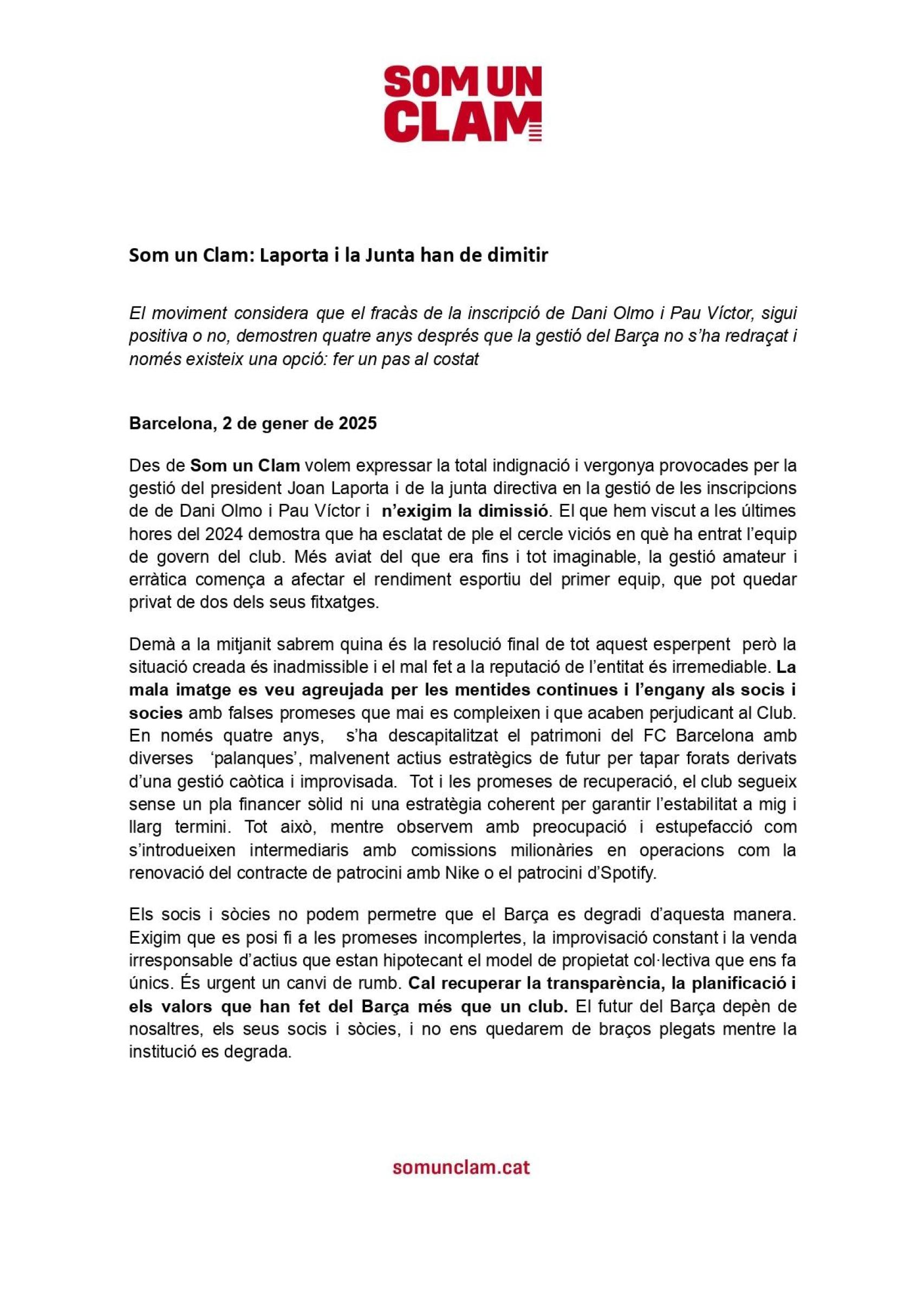 SOM UN CLAM

Som un Clam: Laporta i la Junta han de dimitir

El moviment considera que el fracàs de la inscripció de Dani Olmo i Pau Víctor, sigui positiva o no, demostren quatre anys després que la gestió del Barça no s'ha redraçat i només existeix una opció: fer un pas al costat

Barcelona, 2 de gener de 2025

Des de Som un Clam volem expressar la total indignació i vergonya provocades per la gestió del president Joan Laporta i de la junta directiva en la gestió de les inscripcions de de Dani Olmo i Pau Víctor i n'exigim la dimissió. El que hem viscut a les últimes hores del 2024 demostra que ha esclatat de ple el cercle viciós en què ha entrat l'equip de govern del club. Més aviat del que era fins i tot imaginable, la gestió amateur i erràtica comença a afectar el rendiment esportiu del primer equip, que pot quedar privat de dos dels seus fitxatges.

Demà a la mitjanit sabrem quina és la resolució final de tot aquest esperpent però la situació creada és inadmissible i el mal fet a la reputació de l'entitat és irremediable. La mala imatge es veu agreujada per les mentides continues i l'engany als socis i socies amb falses promeses que mai es compleixen i que acaben perjudicant al Club. En només quatre anys, s'ha descapitalitzat el patrimoni del FC Barcelona amb diverses 'palanques', malvenent actius estratègics de futur per tapar forats derivats d'una gestió caòtica i improvisada. Tot i les promeses de recuperació, el club segueix sense un pla financer sòlid ni una estratègia coherent per garantir l'estabilitat a mig i llarg termini. Tot això, mentre observem amb preocupació i estupefacció com s'introdueixen intermediaris amb comissions milionàries en operacions com la renovació del contracte de patrocini amb Nike o el patrocini d'Spotify.

Els socis i sòcies no podem permetre que el Barça es degradi d'aquesta manera. Exigim que es posi fi a les promeses incomplertes, la improvisació constant i la venda irresponsable d'actius que estan hipotecant el model de propietat col·lectiva que ens fa únics. És urgent un canvi de rumb. Cal recuperar la transparència, la planificació i els valors que han fet del Barça més que un club. El futur del Barça depèn de nosaltres, els seus socis i sòcies, i no ens quedarem de braços plegats mentre la institució es degrada.

somunclam.cat